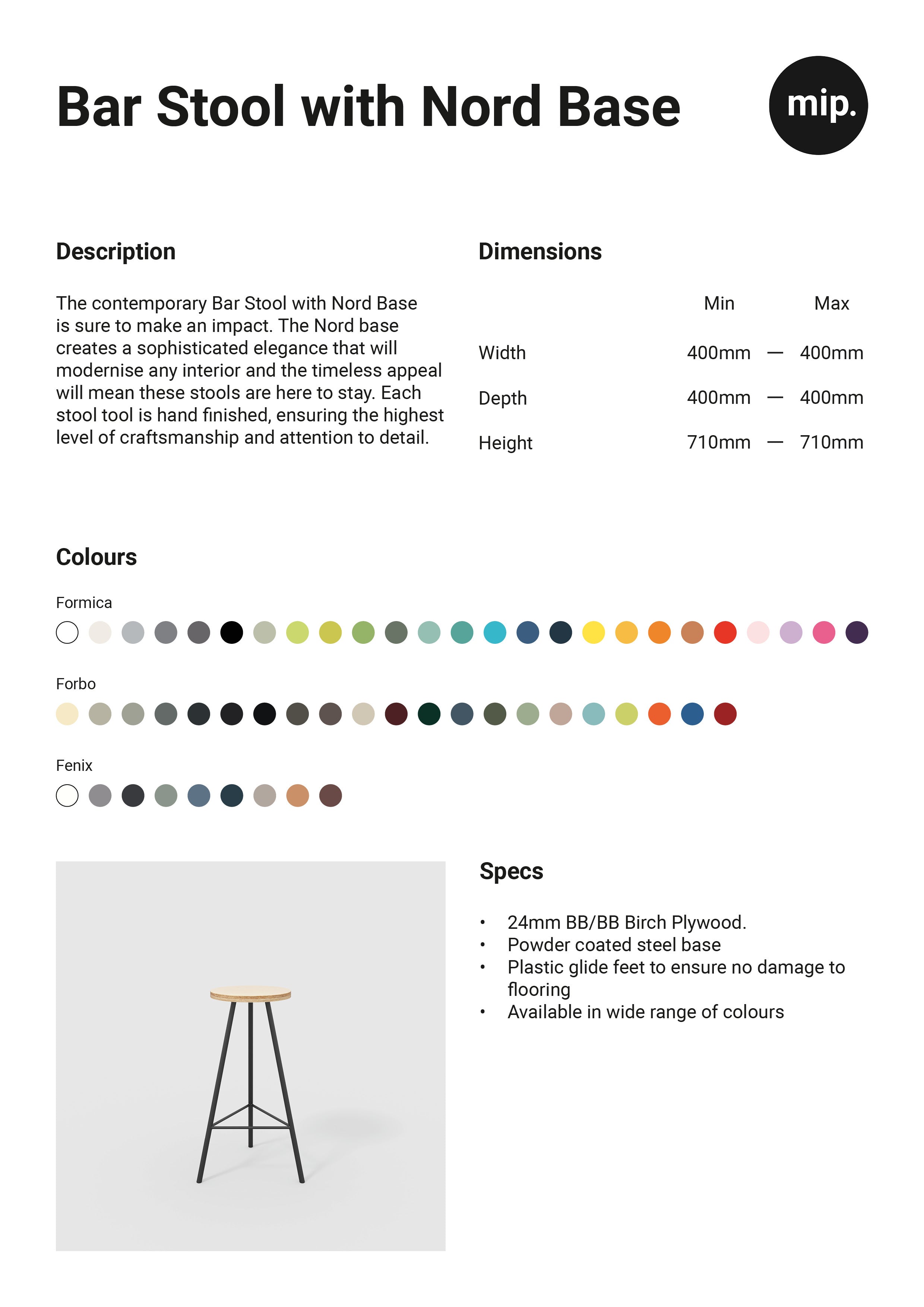 Bar Stool with Nord Base

mip.

Description

The contemporary Bar Stool with Nord Base is sure to make an impact. The Nord base creates a sophisticated elegance that will modernise any interior and the timeless appeal will mean these stools are here to stay. Each stool tool is hand finished, ensuring the highest level of craftsmanship and attention to detail.

Dimensions

| | Min | | Max |
|---|---|---|---|
| Width | 400mm | — | 400mm |
| Depth | 400mm | — | 400mm |
| Height | 710mm | — | 710mm |

Colours

Formica

Forbo

Fenix

Specs

• 24mm BB/BB Birch Plywood.
• Powder coated steel base
• Plastic glide feet to ensure no damage to flooring
• Available in wide range of colours